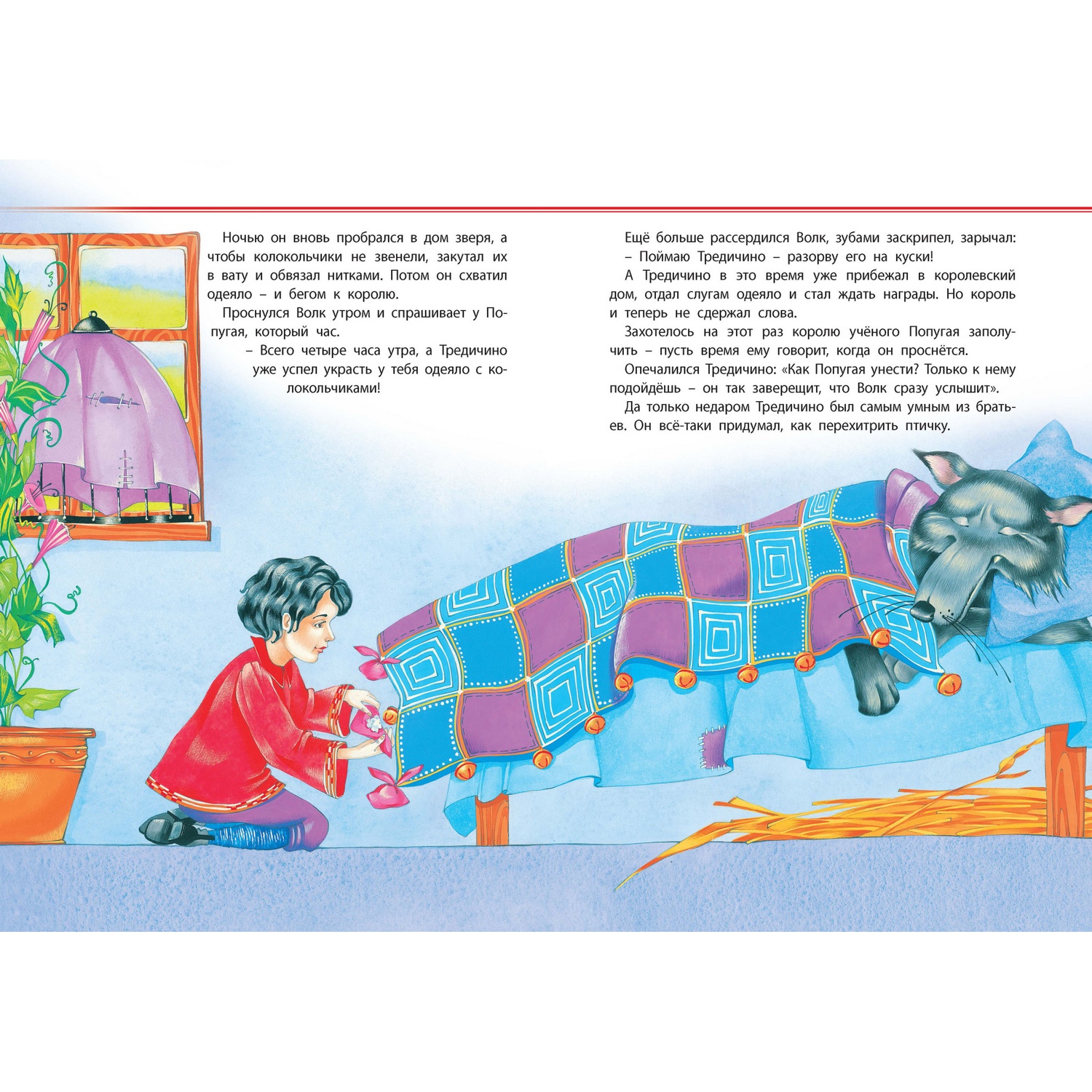 Ночью он вновь пробрался в дом зверя, а чтобы колокольчики не звенели, закутал их в вату и обвязал нитками. Потом он схватил одеяло – и бегом к королю.

Проснулся Волк утром и спрашивает у Попугая, который час.

– Всего четыре часа утра, а Тредичино уже успел украсть у тебя одеяло с колокольчиками!

Ещё больше рассердился Волк, зубами заскрипел, зарычал:

– Поймаю Тредичино – разорву его на куски!

А Тредичино в это время уже прибежал в королевский дом, отдал слугам одеяло и стал ждать награды. Но король и теперь не сдержал слова.

Захотелось на этот раз королю учёного Попугая заполучить – пусть время ему говорит, когда он проснётся.

Опечалился Тредичино: «Как Попугая унести? Только к нему подойдёшь – он так заверещит, что Волк сразу услышит».

Да только недаром Тредичино был самым умным из братьев. Он всё-таки придумал, как перехитрить птичку.